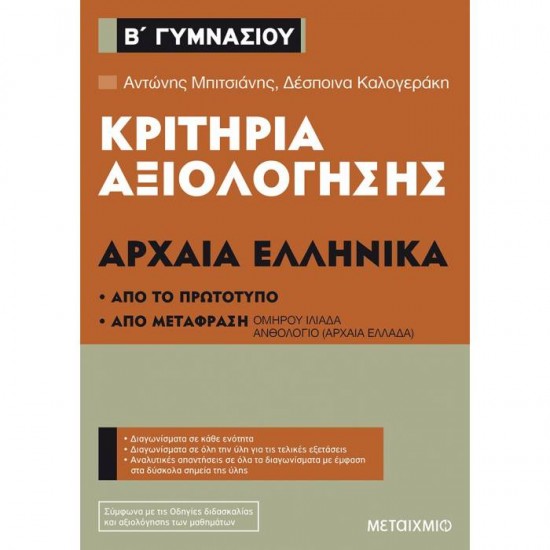 Β΄ ΓΥΜΝΑΣΙΟΥ

Αντώνης Μπιτσιάνης, Δέσποινα Καλογεράκη

ΚΡΙΤΗΡΙΑ ΑΞΙΟΛΟΓΗΣΗΣ

ΑΡΧΑΙΑ ΕΛΛΗΝΙΚΑ

• ΑΠΟ ΤΟ ΠΡΩΤΟΤΥΠΟ
• ΑΠΟ ΜΕΤΑΦΡΑΣΗ ΟΜΗΡΟΥ ΙΛΙΑΔΑ ΑΝΘΟΛΟΓΙΟ (ΑΡΧΑΙΑ ΕΛΛΑΔΑ)

• Διαγωνίσματα σε κάθε ενότητα
• Διαγωνίσματα σε όλη την ύλη για τις τελικές εξετάσεις
• Αναλυτικές απαντήσεις σε όλα τα διαγωνίσματα με έμφαση στα δύσκολα σημεία της ύλης

Σύμφωνα με τις Οδηγίες διδασκαλίας και αξιολόγησης των μαθημάτων

ΜΕΤΑΙΧΜΙΟ